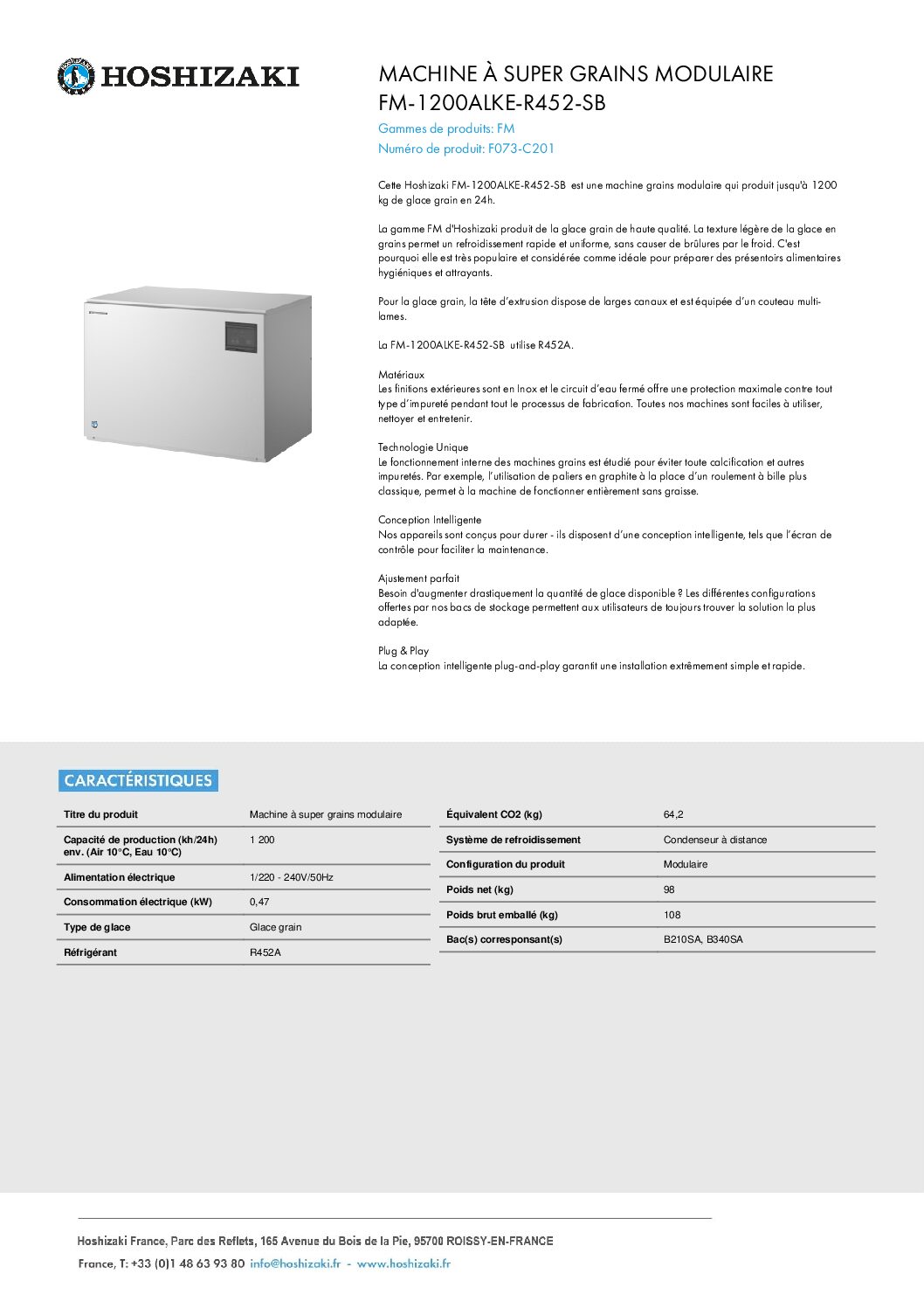 HOSHIZAKI

MACHINE À SUPER GRAINS MODULAIRE
FM-1200ALKE-R452-SB

Gammes de produits: FM
Numéro de produit: F073-C201

Cette Hoshizaki FM-1200ALKE-R452-SB est une machine grains modulaire qui produit jusqu'à 1200 kg de glace grain en 24h.

La gamme FM d'Hoshizaki produit de la glace grain de haute qualité. La texture légère de la glace en grains permet un refroidissement rapide et uniforme, sans causer de brûlures par le froid. C'est pourquoi elle est très populaire et considérée comme idéale pour préparer des présentoirs alimentaires hygiéniques et attrayants.

Pour la glace grain, la tête d'extrusion dispose de larges canaux et est équipée d'un couteau multi-lames.

La FM-1200ALKE-R452-SB utilise R452A.

Matériaux
Les finitions extérieures sont en Inox et le circuit d'eau fermé offre une protection maximale contre tout type d'impureté pendant tout le processus de fabrication. Toutes nos machines sont faciles à utiliser, nettoyer et entretenir.

Technologie Unique
Le fonctionnement interne des machines grains est étudié pour éviter toute calcification et autres impuretés. Par exemple, l'utilisation de paliers en graphite à la place d'un roulement à bille plus classique, permet à la machine de fonctionner entièrement sans graisse.

Conception Intelligente
Nos appareils sont conçus pour durer - ils disposent d'une conception intelligente, tels que l'écran de contrôle pour faciliter la maintenance.

Ajustement parfait
Besoin d'augmenter drastiquement la quantité de glace disponible ? Les différentes configurations offertes par nos bacs de stockage permettent aux utilisateurs de toujours trouver la solution la plus adaptée.

Plug & Play
La conception intelligente plug-and-play garantit une installation extrêmement simple et rapide.

CARACTÉRISTIQUES

| Titre du produit | Machine à super grains modulaire |
|---|---|
| Capacité de production (kh/24h) env. (Air 10°C, Eau 10°C) | 1 200 |
| Alimentation électrique | 1/220 - 240V/50Hz |
| Consommation électrique (kW) | 0,47 |
| Type de glace | Glace grain |
| Réfrigérant | R452A |

| Équivalent CO2 (kg) | 64,2 |
|---|---|
| Système de refroidissement | Condenseur à distance |
| Configuration du produit | Modulaire |
| Poids net (kg) | 98 |
| Poids brut emballé (kg) | 108 |
| Bac(s) corresponsant(s) | B210SA, B340SA |

Hoshizaki France, Parc des Reflets, 165 Avenue du Bois de la Pie, 95700 ROISSY-EN-FRANCE
France, T: +33 (0)1 48 63 93 80 info@hoshizaki.fr - www.hoshizaki.fr